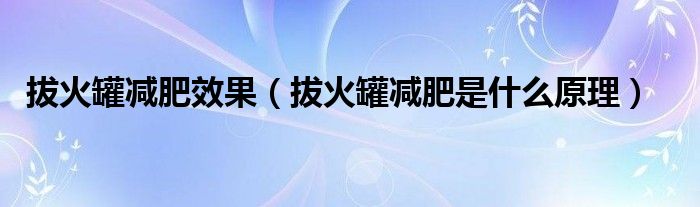 拔火罐减肥效果（拔火罐减肥是什么原理）